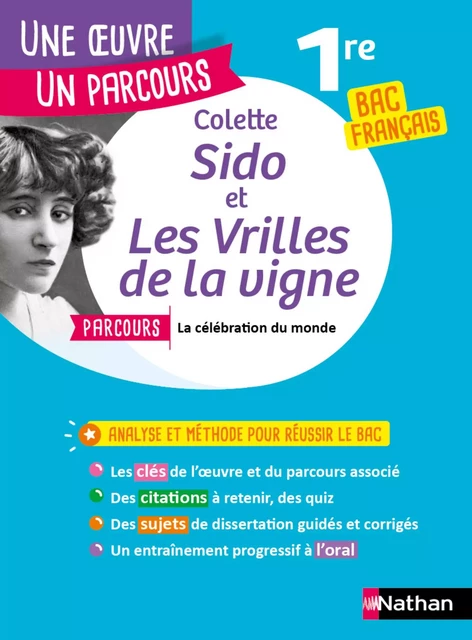 UNE ŒUVRE
UN PARCOURS

1re

BAC FRANÇAIS

Colette
Sido
et
Les Vrilles de la vigne

PARCOURS La célébration du monde

ANALYSE ET MÉTHODE POUR RÉUSSIR LE BAC

Les clés de l'œuvre et du parcours associé
Des citations à retenir, des quiz
Des sujets de dissertation guidés et corrigés
Un entraînement progressif à l'oral

Nathan